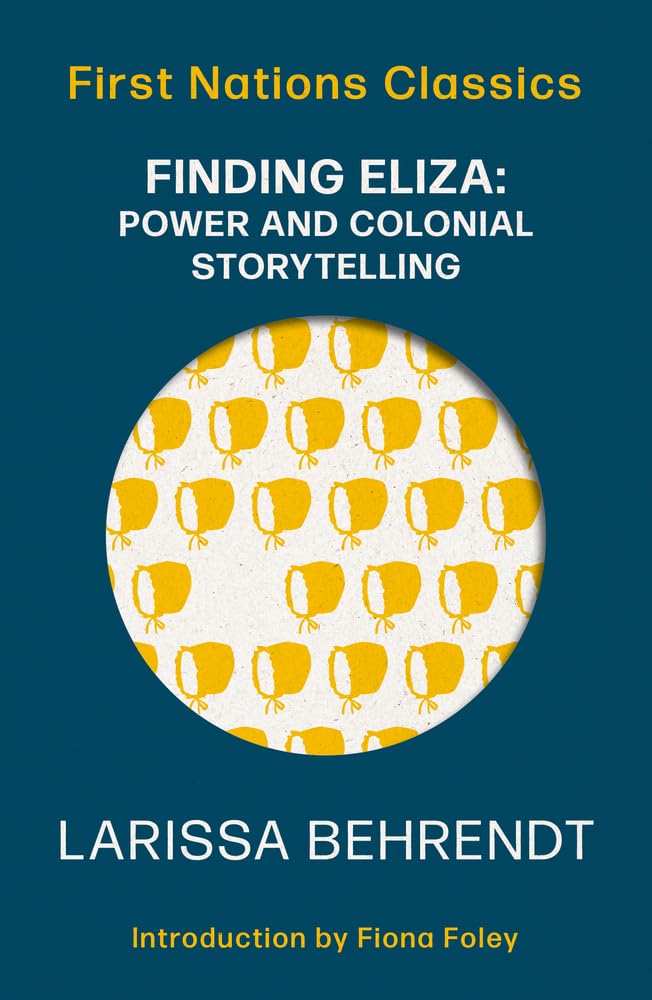 First Nations Classics

FINDING ELIZA: POWER AND COLONIAL STORYTELLING

LARISSA BEHRENDT

Introduction by Fiona Foley